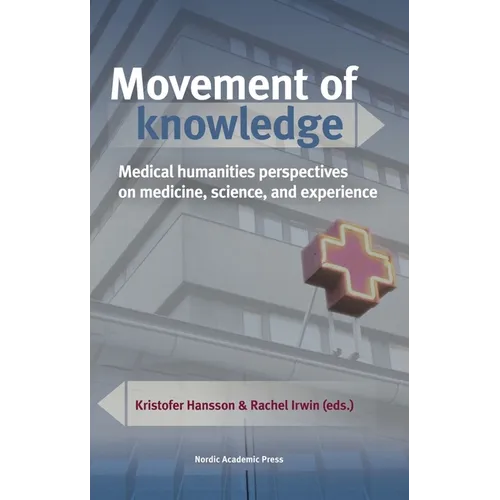 Movement of knowledge

Medical humanities perspectives on medicine, science, and experience

Kristofer Hansson & Rachel Irwin (eds.)

Nordic Academic Press